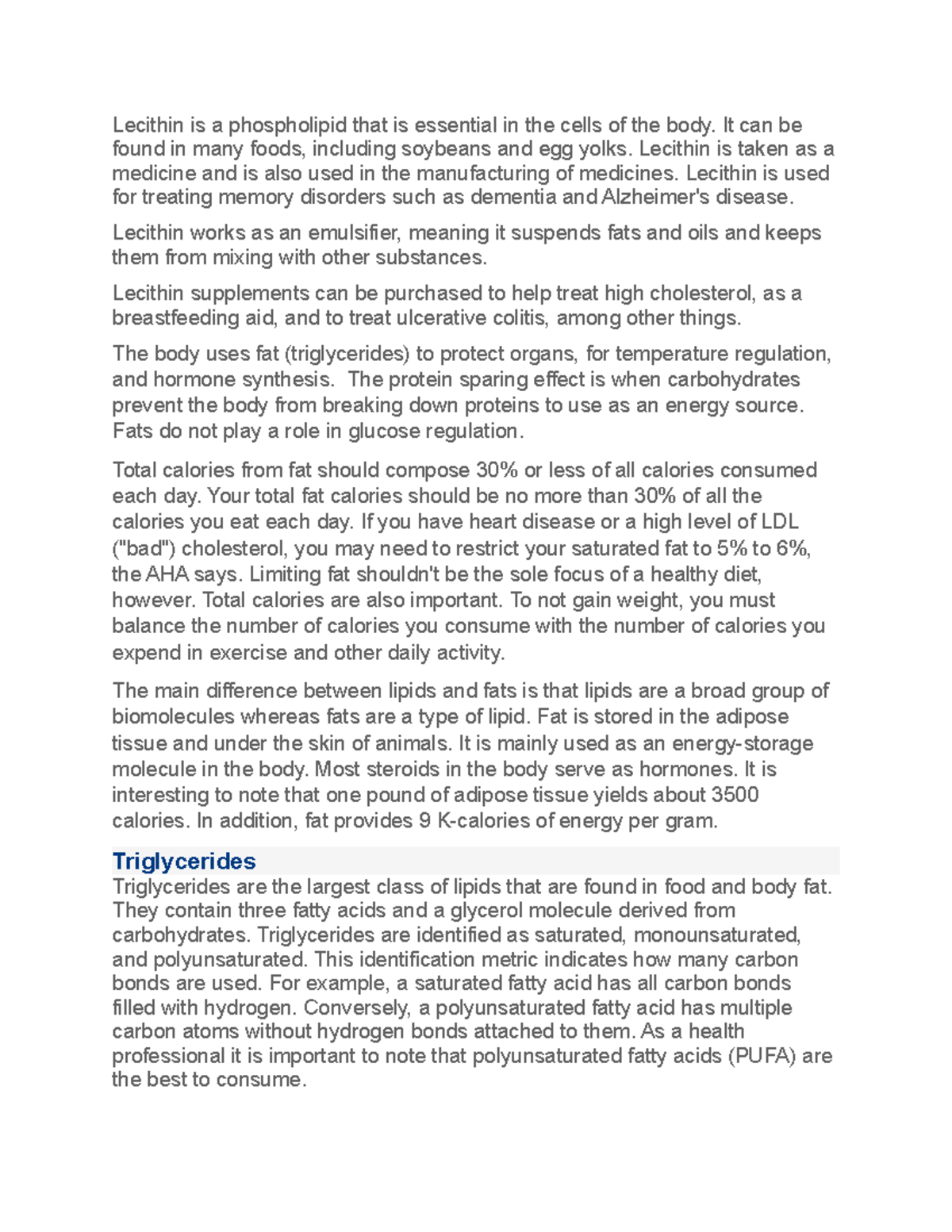 Lecithin is a phospholipid that is essential in the cells of the body. It can be found in many foods, including soybeans and egg yolks. Lecithin is taken as a medicine and is also used in the manufacturing of medicines. Lecithin is used for treating memory disorders such as dementia and Alzheimer's disease.

Lecithin works as an emulsifier, meaning it suspends fats and oils and keeps them from mixing with other substances.

Lecithin supplements can be purchased to help treat high cholesterol, as a breastfeeding aid, and to treat ulcerative colitis, among other things.

The body uses fat (triglycerides) to protect organs, for temperature regulation, and hormone synthesis.  The protein sparing effect is when carbohydrates prevent the body from breaking down proteins to use as an energy source. Fats do not play a role in glucose regulation.

Total calories from fat should compose 30% or less of all calories consumed each day. Your total fat calories should be no more than 30% of all the calories you eat each day. If you have heart disease or a high level of LDL ("bad") cholesterol, you may need to restrict your saturated fat to 5% to 6%, the AHA says. Limiting fat shouldn't be the sole focus of a healthy diet, however. Total calories are also important. To not gain weight, you must balance the number of calories you consume with the number of calories you expend in exercise and other daily activity.

The main difference between lipids and fats is that lipids are a broad group of biomolecules whereas fats are a type of lipid. Fat is stored in the adipose tissue and under the skin of animals. It is mainly used as an energy-storage molecule in the body. Most steroids in the body serve as hormones. It is interesting to note that one pound of adipose tissue yields about 3500 calories. In addition, fat provides 9 K-calories of energy per gram.

Triglycerides
Triglycerides are the largest class of lipids that are found in food and body fat. They contain three fatty acids and a glycerol molecule derived from carbohydrates. Triglycerides are identified as saturated, monounsaturated, and polyunsaturated. This identification metric indicates how many carbon bonds are used. For example, a saturated fatty acid has all carbon bonds filled with hydrogen. Conversely, a polyunsaturated fatty acid has multiple carbon atoms without hydrogen bonds attached to them. As a health professional it is important to note that polyunsaturated fatty acids (PUFA) are the best to consume.